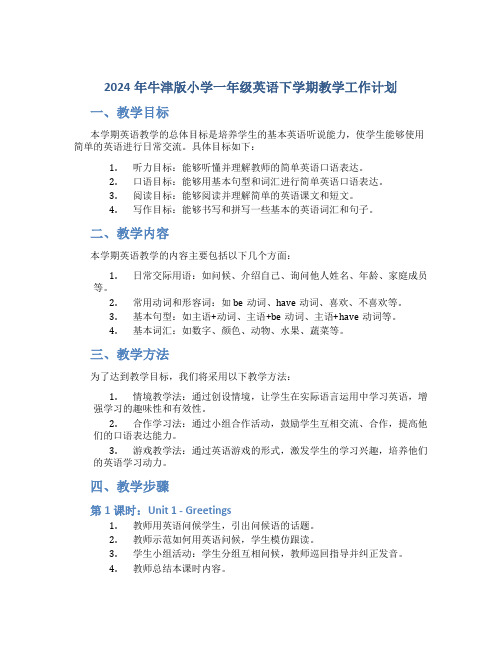 2024 年牛津版小学一年级英语下学期教学工作计划

一、教学目标

本学期英语教学的总体目标是培养学生的基本英语听说能力，使学生能够使用简单的英语进行日常交流。具体目标如下：

1. 听力目标：能够听懂并理解教师的简单英语口语表达。
2. 口语目标：能够用基本句型和词汇进行简单英语口语表达。
3. 阅读目标：能够阅读并理解简单的英语课文和短文。
4. 写作目标：能够书写和拼写一些基本的英语词汇和句子。

二、教学内容

本学期英语教学的内容主要包括以下几个方面：

1. 日常交际用语：如问候、介绍自己、询问他人姓名、年龄、家庭成员等。
2. 常用动词和形容词：如 be 动词、have 动词、喜欢、不喜欢等。
3. 基本句型：如主语+动词、主语+be 动词、主语+have 动词等。
4. 基本词汇：如数字、颜色、动物、水果、蔬菜等。

三、教学方法

为了达到教学目标，我们将采用以下教学方法：

1. 情境教学法：通过创设情境，让学生在实际语言运用中学习英语，增强学习的趣味性和有效性。
2. 合作学习法：通过小组合作活动，鼓励学生互相交流、合作，提高他们的口语表达能力。
3. 游戏教学法：通过英语游戏的形式，激发学生的学习兴趣，培养他们的英语学习动力。

四、教学步骤

第 1 课时：Unit 1 - Greetings

1. 教师用英语问候学生，引出问候语的话题。
2. 教师示范如何用英语问候，学生模仿跟读。
3. 学生小组活动：学生分组互相问候，教师巡回指导并纠正发音。
4. 教师总结本课时内容。